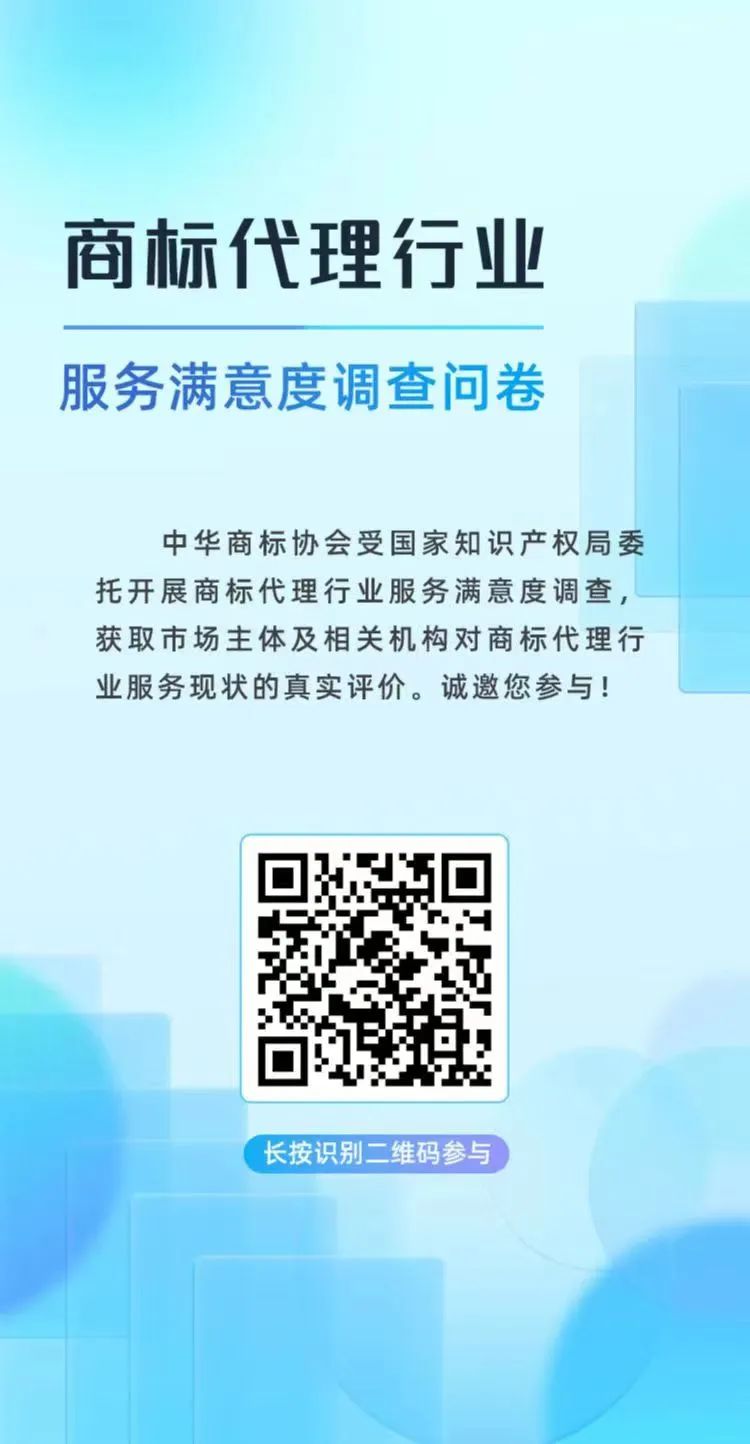 商标代理行业

服务满意度调查问卷

中华商标协会受国家知识产权局委托开展商标代理行业服务满意度调查，获取市场主体及相关机构对商标代理行业服务现状的真实评价。诚邀您参与！

长按识别二维码参与